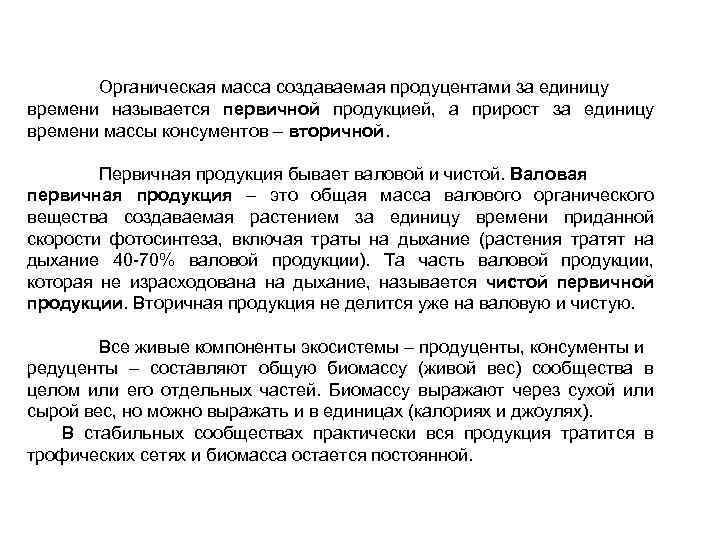 Органическая масса создаваемая продуцентами за единицу времени называется первичной продукцией, а прирост за единицу времени массы консументов – вторичной.

Первичная продукция бывает валовой и чистой. Валовая первичная продукция – это общая масса валового органического вещества создаваемая растением за единицу времени приданной скорости фотосинтеза, включая траты на дыхание (растения тратят на дыхание 40-70% валовой продукции). Та часть валовой продукции, которая не израсходована на дыхание, называется чистой первичной продукции. Вторичная продукция не делится уже на валовую и чистую.

Все живые компоненты экосистемы – продуценты, консументы и редуценты – составляют общую биомассу (живой вес) сообщества в целом или его отдельных частей. Биомассу выражают через сухой или сырой вес, но можно выражать и в единицах (калориях и джоулях).

В стабильных сообществах практически вся продукция тратится в трофических сетях и биомасса остается постоянной.